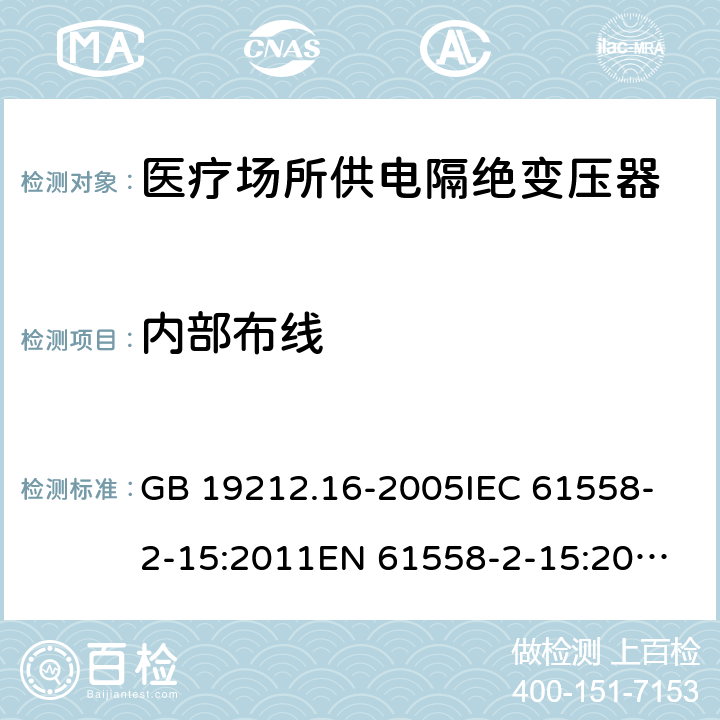 MA CNAS AC ilac-MRA

检测对象： 医疗场所供电隔绝变压器

检测项目： 内部布线

检测标准： GB 19212.16-2005IEC 61558-2-15:2011EN 61558-2-15:20…

百检 Baijiantest.com

做检测 上百检
400-151-7153